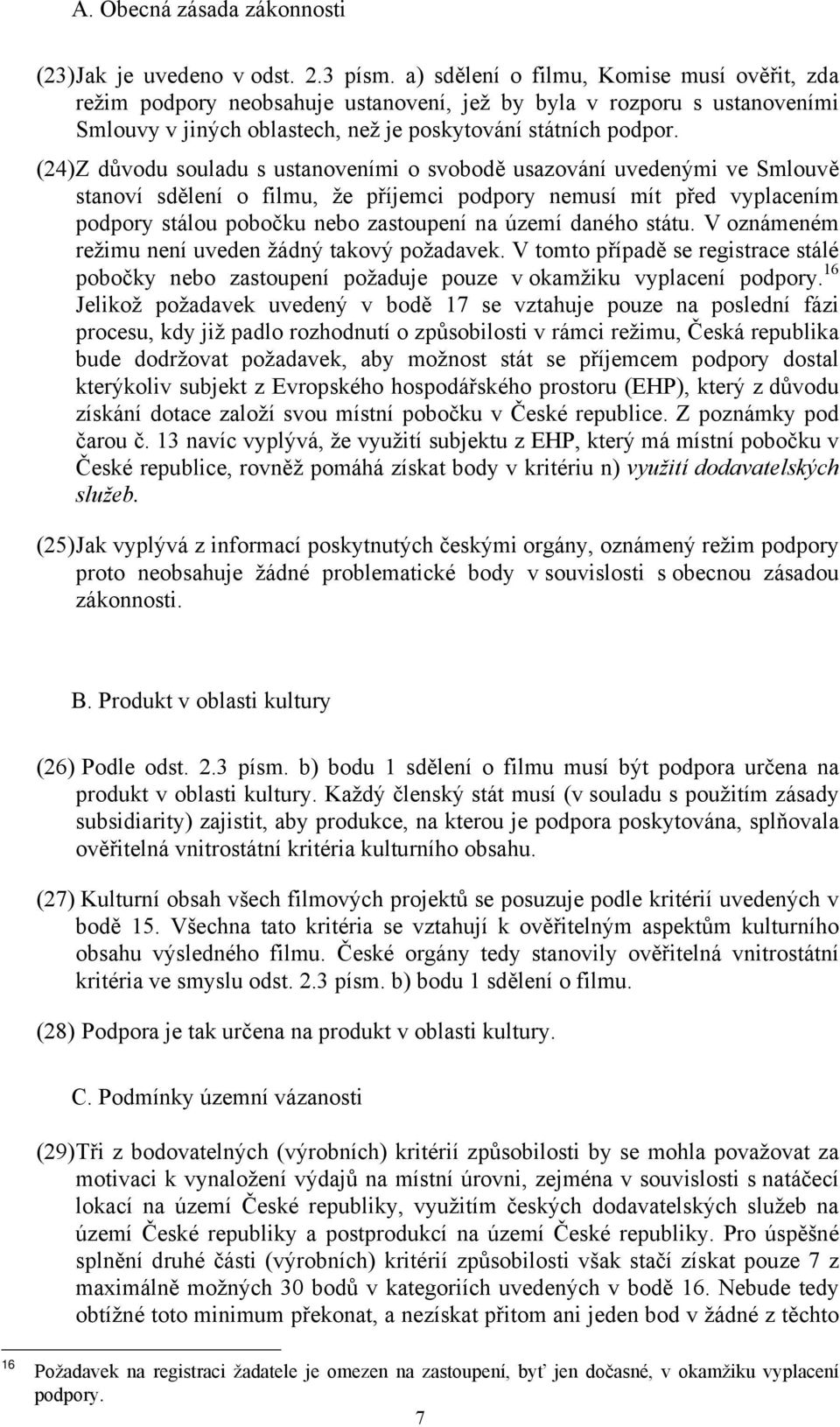 A. Obecná zásada zákonnosti

(23)Jak je uvedeno v odst. 2.3 písm. a) sdělení o filmu, Komise musí ověřit, zda režim podpory neobsahuje ustanovení, jež by byla v rozporu s ustanoveními Smlouvy v jiných oblastech, než je poskytování státních podpor.

(24)Z důvodu souladu s ustanoveními o svobodě usazování uvedenými ve Smlouvě stanoví sdělení o filmu, že příjemci podpory nemusí mít před vyplacením podpory stálou pobočku nebo zastoupení na území daného státu. V oznámeném režimu není uveden žádný takový požadavek. V tomto případě se registrace stálé pobočky nebo zastoupení požaduje pouze v okamžiku vyplacení podpory.$^{16}$ Jelikož požadavek uvedený v bodě 17 se vztahuje pouze na poslední fázi procesu, kdy již padlo rozhodnutí o způsobilosti v rámci režimu, Česká republika bude dodržovat požadavek, aby možnost stát se příjemcem podpory dostal kterýkoliv subjekt z Evropského hospodářského prostoru (EHP), který z důvodu získání dotace založí svou místní pobočku v České republice. Z poznámky pod čarou č. 13 navíc vyplývá, že využití subjektu z EHP, který má místní pobočku v České republice, rovněž pomáhá získat body v kritériu n) využití dodavatelských služeb.

(25)Jak vyplývá z informací poskytnutých českými orgány, oznámený režim podpory proto neobsahuje žádné problematické body v souvislosti s obecnou zásadou zákonnosti.

B. Produkt v oblasti kultury

(26) Podle odst. 2.3 písm. b) bodu 1 sdělení o filmu musí být podpora určena na produkt v oblasti kultury. Každý členský stát musí (v souladu s použitím zásady subsidiarity) zajistit, aby produkce, na kterou je podpora poskytována, splňovala ověřitelná vnitrostátní kritéria kulturního obsahu.

(27) Kulturní obsah všech filmových projektů se posuzuje podle kritérií uvedených v bodě 15. Všechna tato kritéria se vztahují k ověřitelným aspektům kulturního obsahu výsledného filmu. České orgány tedy stanovily ověřitelná vnitrostátní kritéria ve smyslu odst. 2.3 písm. b) bodu 1 sdělení o filmu.

(28) Podpora je tak určena na produkt v oblasti kultury.

C. Podmínky územní vázanosti

(29)Tři z bodovatelných (výrobních) kritérií způsobilosti by se mohla považovat za motivaci k vynaložení výdajů na místní úrovni, zejména v souvislosti s natáčecí lokací na území České republiky, využitím českých dodavatelských služeb na území České republiky a postprodukcí na území České republiky. Pro úspěšné splnění druhé části (výrobních) kritérií způsobilosti však stačí získat pouze 7 z maximálně možných 30 bodů v kategoriích uvedených v bodě 16. Nebude tedy obtížné toto minimum překonat, a nezískat přitom ani jeden bod v žádné z těchto

16 Požadavek na registraci žadatele je omezen na zastoupení, byť jen dočasné, v okamžiku vyplacení podpory.

7